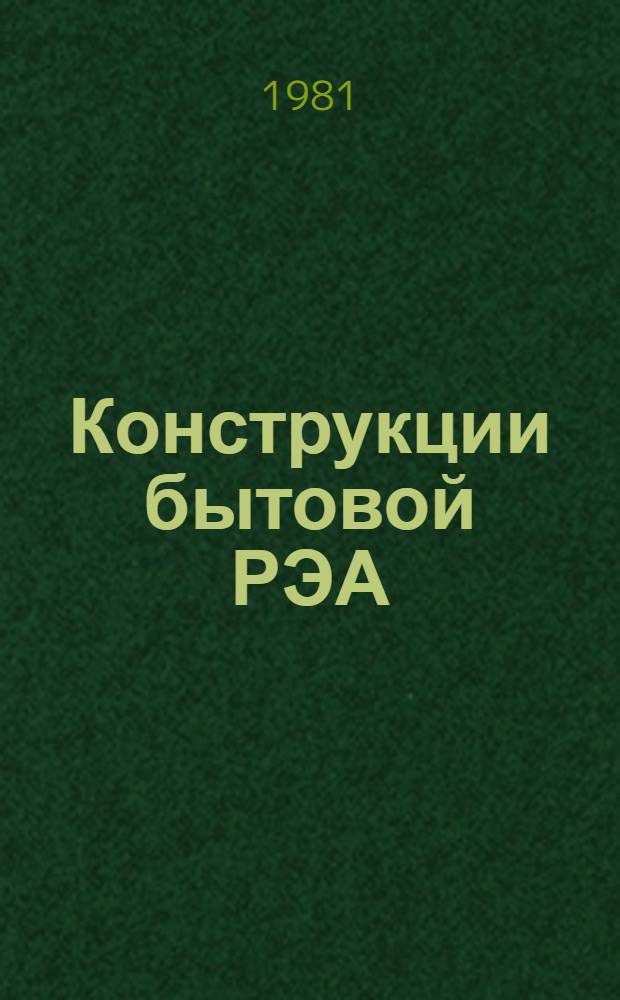 1981

Конструкции бытовой РЭА